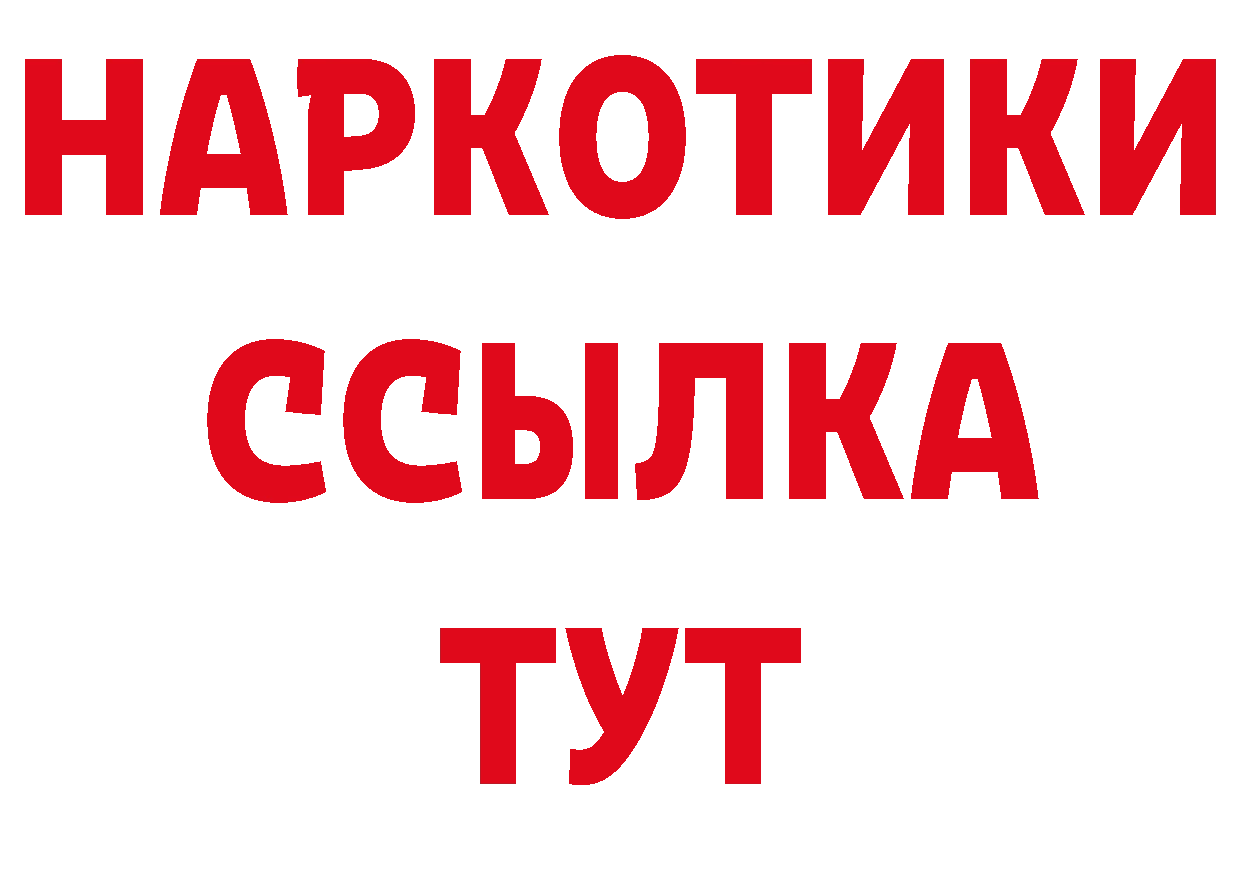 НАРКОТИКИ ССЫЛКА ТУТ